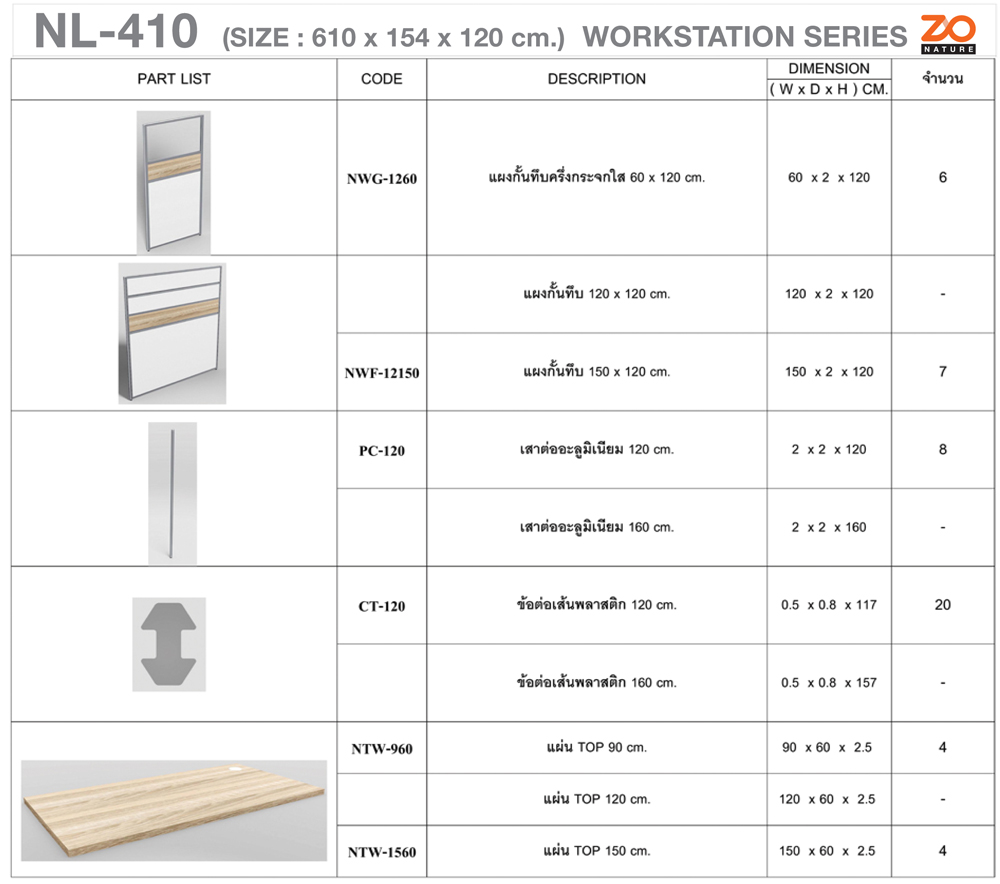 NL-410 (SIZE : 610 x 154 x 120 cm.) WORKSTATION SERIES ZO NATURE

| PART LIST | CODE | DESCRIPTION | DIMENSION ( W x D x H ) CM. | จำนวน |
|---|---|---|---|---|
| | NWG-1260 | แผงกั้นทึบครึ่งกระจกใส 60 x 120 cm. | 60 x 2 x 120 | 6 |
| | | แผงกั้นทึบ 120 x 120 cm. | 120 x 2 x 120 | - |
| | NWF-12150 | แผงกั้นทึบ 150 x 120 cm. | 150 x 2 x 120 | 7 |
| | PC-120 | เสาต่ออะลูมิเนียม 120 cm. | 2 x 2 x 120 | 8 |
| | | เสาต่ออะลูมิเนียม 160 cm. | 2 x 2 x 160 | - |
| | CT-120 | ข้อต่อเส้นพลาสติก 120 cm. | 0.5 x 0.8 x 117 | 20 |
| | | ข้อต่อเส้นพลาสติก 160 cm. | 0.5 x 0.8 x 157 | - |
| | NTW-960 | แผ่น TOP 90 cm. | 90 x 60 x 2.5 | 4 |
| | | แผ่น TOP 120 cm. | 120 x 60 x 2.5 | - |
| | NTW-1560 | แผ่น TOP 150 cm. | 150 x 60 x 2.5 | 4 |